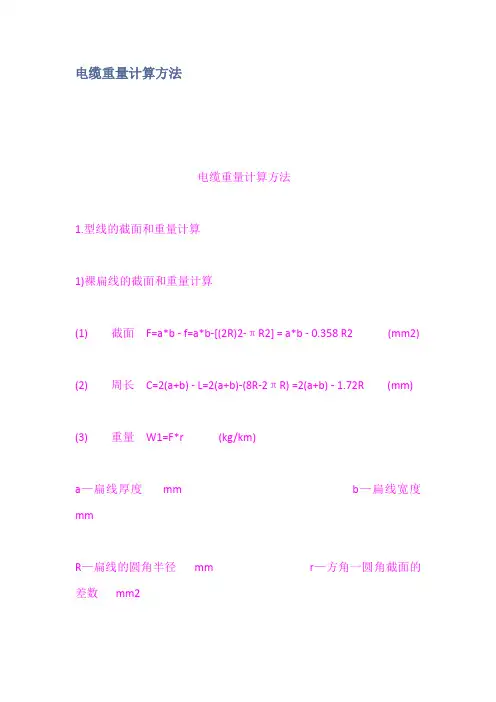 电缆重量计算方法

电缆重量计算方法

1.型线的截面和重量计算

1)裸扁线的截面和重量计算

(1) 截面 F=a*b - f=a*b-[(2R)2-πR2] = a*b - 0.358 R2 (mm2)

(2) 周长 C=2(a+b) - L=2(a+b)-(8R-2πR) =2(a+b) - 1.72R (mm)

(3) 重量 W1=F*r (kg/km)

a—扁线厚度 mm b—扁线宽度 mm

R—扁线的圆角半径 mm r—方角—圆角截面的差数 mm2